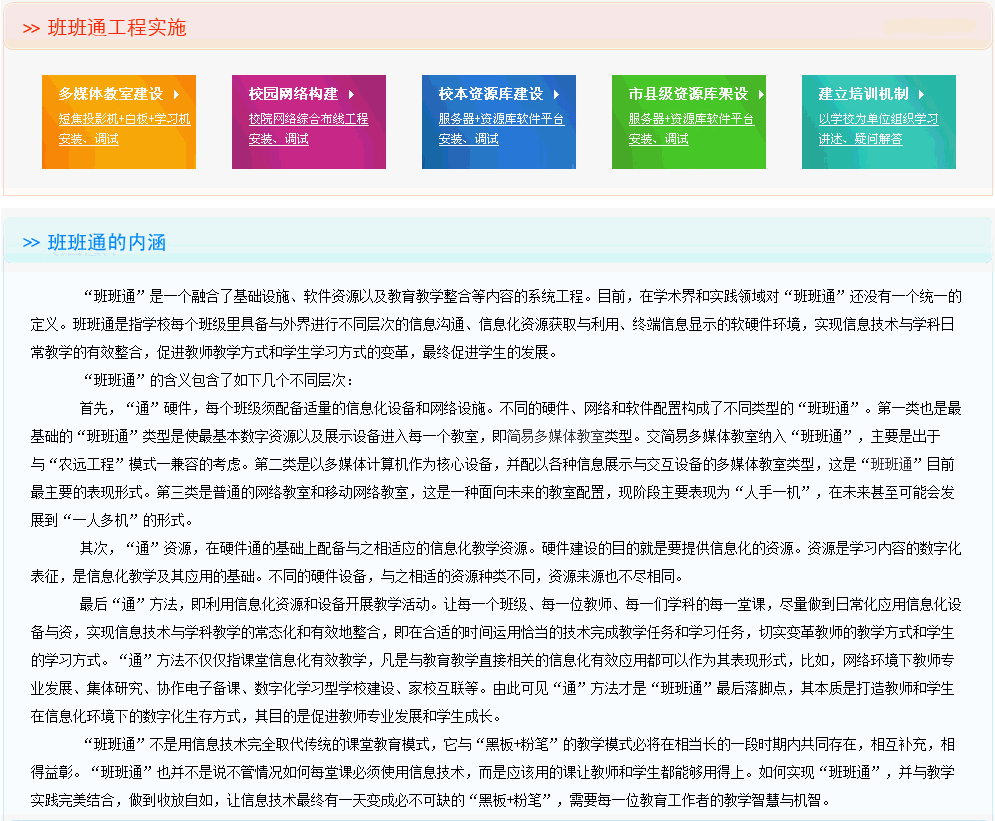 >> 班班通工程实施

多媒体教室建设
短焦投影机+白板+学习机
安装、调试

校园网络构建
校院网络综合布线工程
安装、调试

校本资源库建设
服务器+资源库软件平台
安装、调试

市县级资源库架设
服务器+资源库软件平台
安装、调试

建立培训机制
以学校为单位组织学习
讲述、疑问解答

>> 班班通的内涵

“班班通”是一个融合了基础设施、软件资源以及教育教学整合等内容的系统工程。目前，在学术界和实践领域对“班班通”还没有一个统一的定义。班班通是指学校每个班级里具备与外界进行不同层次的信息沟通、信息化资源获取与利用、终端信息显示的软硬件环境，实现信息技术与学科日常教学的有效整合，促进教师教学方式和学生学习方式的变革，最终促进学生的发展。

“班班通”的含义包含了如下几个不同层次：

首先，“通”硬件，每个班级须配备适量的信息化设备和网络设施。不同的硬件、网络和软件配置构成了不同类型的“班班通”。第一类也是最基础的“班班通”类型是使最基本数字资源以及展示设备进入每一个教室，即简易多媒体教室类型。交简易多媒体教室纳入“班班通”，主要是出于与“农远工程”模式一兼容的考虑。第二类是以多媒体计算机作为核心设备，并配以各种信息展示与交互设备的多媒体教室类型，这是“班班通”目前最主要的表现形式。第三类是普通的网络教室和移动网络教室，这是一种面向未来的教室配置，现阶段主要表现为“人手一机”，在未来甚至可能会发展到“一人多机”的形式。

其次，“通”资源，在硬件通的基础上配备与之相适应的信息化教学资源。硬件建设的目的就是要提供信息化的资源。资源是学习内容的数字化表征，是信息化教学及其应用的基础。不同的硬件设备，与之相适的资源种类不同，资源来源也不尽相同。

最后“通”方法，即利用信息化资源和设备开展教学活动。让每一个班级、每一位教师、每一们学科的每一堂课，尽量做到日常化应用信息化设备与资，实现信息技术与学科教学的常态化和有效地整合，即在合适的时间运用恰当的技术完成教学任务和学习任务，切实变革教师的教学方式和学生的学习方式。“通”方法不仅仅指课堂信息化有效教学，凡是与教育教学直接相关的信息化有效应用都可以作为其表现形式，比如，网络环境下教师专业发展、集体研究、协作电子备课、数字化学习型学校建设、家校互联等。由此可见“通”方法才是“班班通”最后落脚点，其本质是打造教师和学生在信息化环境下的数字化生存方式，其目的是促进教师专业发展和学生成长。

“班班通”不是用信息技术完全取代传统的课堂教育模式，它与“黑板+粉笔”的教学模式必将在相当长的一段时期内共同存在，相互补充，相得益彰。“班班通”也并不是说不管情况如何每堂课必须使用信息技术，而是应该用的课让教师和学生都能够用得上。如何实现“班班通”，并与教学实践完美结合，做到收放自如，让信息技术最终有一天变成必不可缺的“黑板+粉笔”，需要每一位教育工作者的教学智慧与机智。